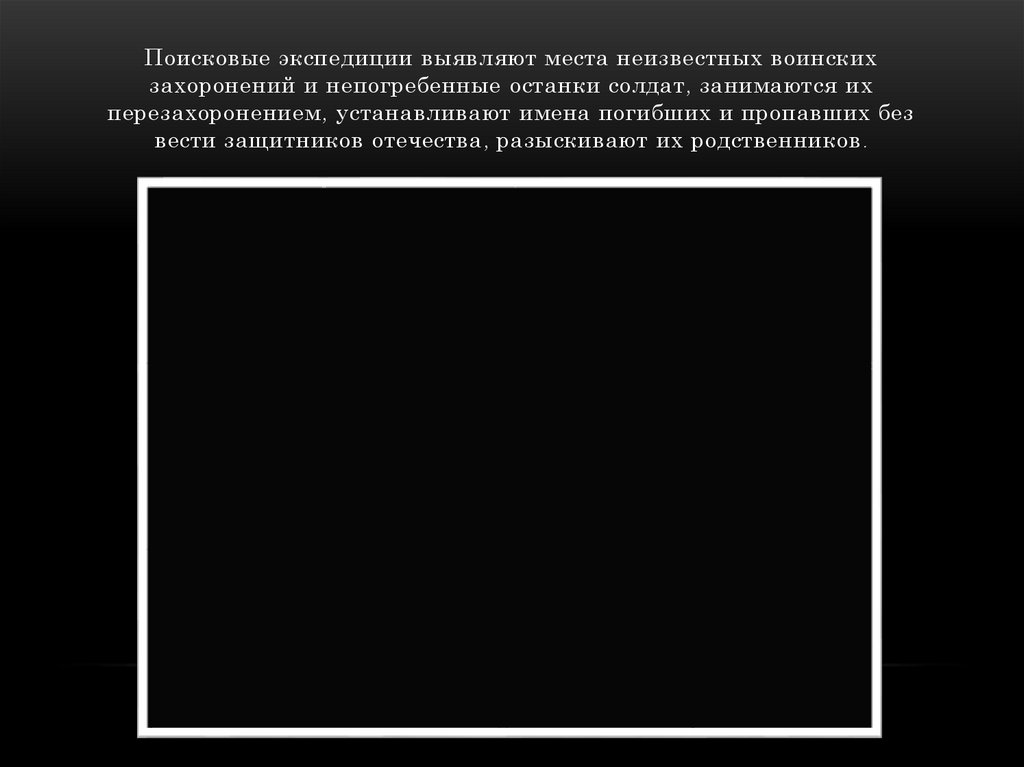 Поисковые экспедиции выявляют места неизвестных воинских захоронений и непогребенные останки солдат, занимаются их перезахоронением, устанавливают имена погибших и пропавших без вести защитников отечества, разыскивают их родственников.